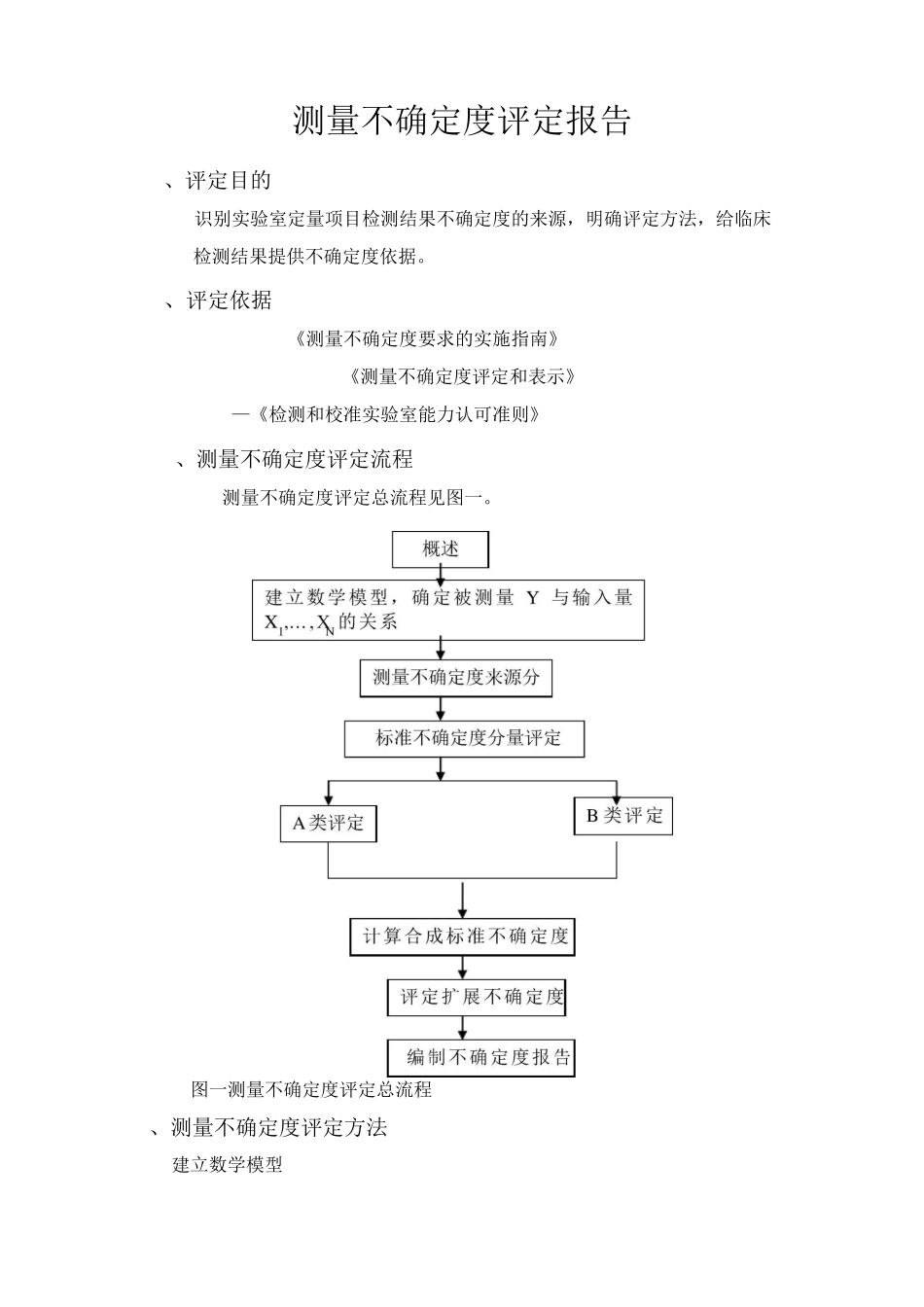 测量不确定度评定报告

、评定目的

识别实验室定量项目检测结果不确定度的来源，明确评定方法，给临床检测结果提供不确定度依据。

、评定依据

《测量不确定度要求的实施指南》

《测量不确定度评定和表示》

—《检测和校准实验室能力认可准则》

、测量不确定度评定流程

测量不确定度评定总流程见图一。

概述

建立数学模型，确定被测量 Y 与输入量 $X_1,\ldots,X_N$ 的关系

测量不确定度来源分

标准不确定度分量评定

A类评定

B类评定

计算合成标准不确定度

评定扩展不确定度

编制不确定度报告

图一测量不确定度评定总流程

、测量不确定度评定方法

建立数学模型